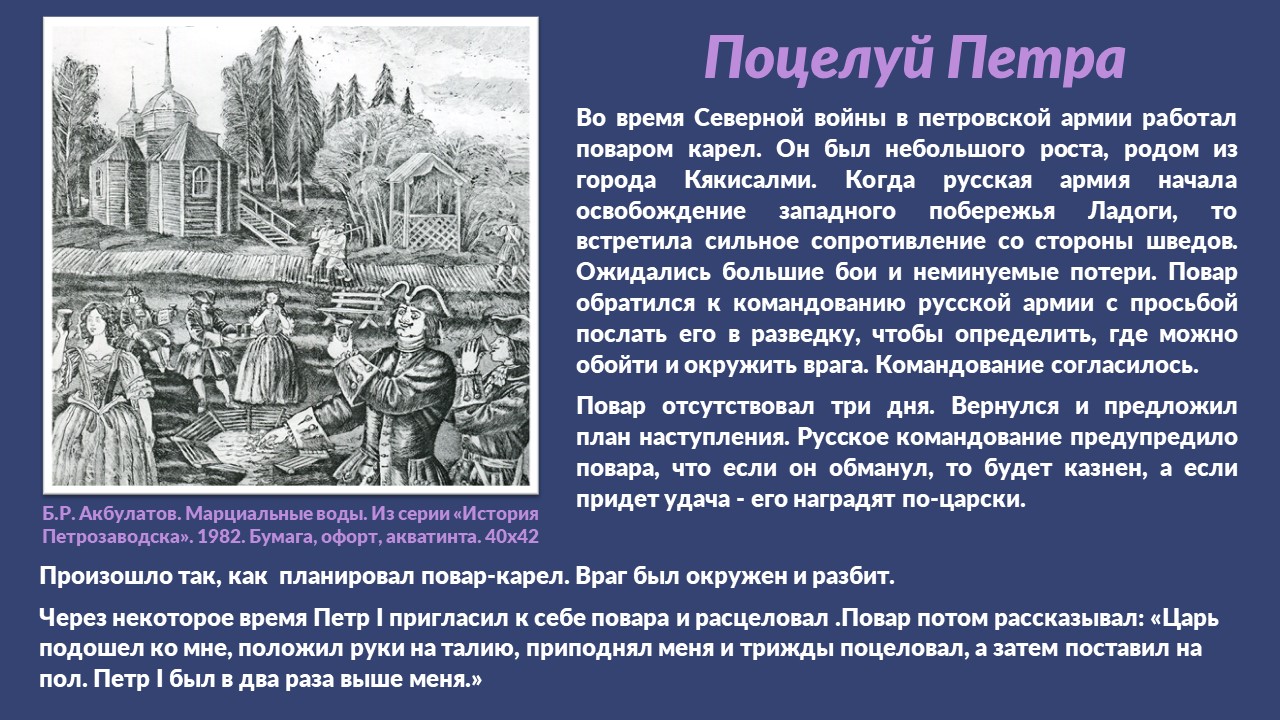 Поцелуй Петра

Во время Северной войны в петровской армии работал поваром карел. Он был небольшого роста, родом из города Кякисалми. Когда русская армия начала освобождение западного побережья Ладоги, то встретила сильное сопротивление со стороны шведов. Ожидались большие бои и неминуемые потери. Повар обратился к командованию русской армии с просьбой послать его в разведку, чтобы определить, где можно обойти и окружить врага. Командование согласилось.

Повар отсутствовал три дня. Вернулся и предложил план наступления. Русское командование предупредило повара, что если он обманул, то будет казнен, а если придет удача - его наградят по-царски.

Б.Р. Акбулатов. Марциальные воды. Из серии «История Петрозаводска». 1982. Бумага, офорт, акватинта. 40х42

Произошло так, как планировал повар-карел. Враг был окружен и разбит.

Через некоторое время Петр I пригласил к себе повара и расцеловал .Повар потом рассказывал: «Царь подошел ко мне, положил руки на талию, приподнял меня и трижды поцеловал, а затем поставил на пол. Петр I был в два раза выше меня.»